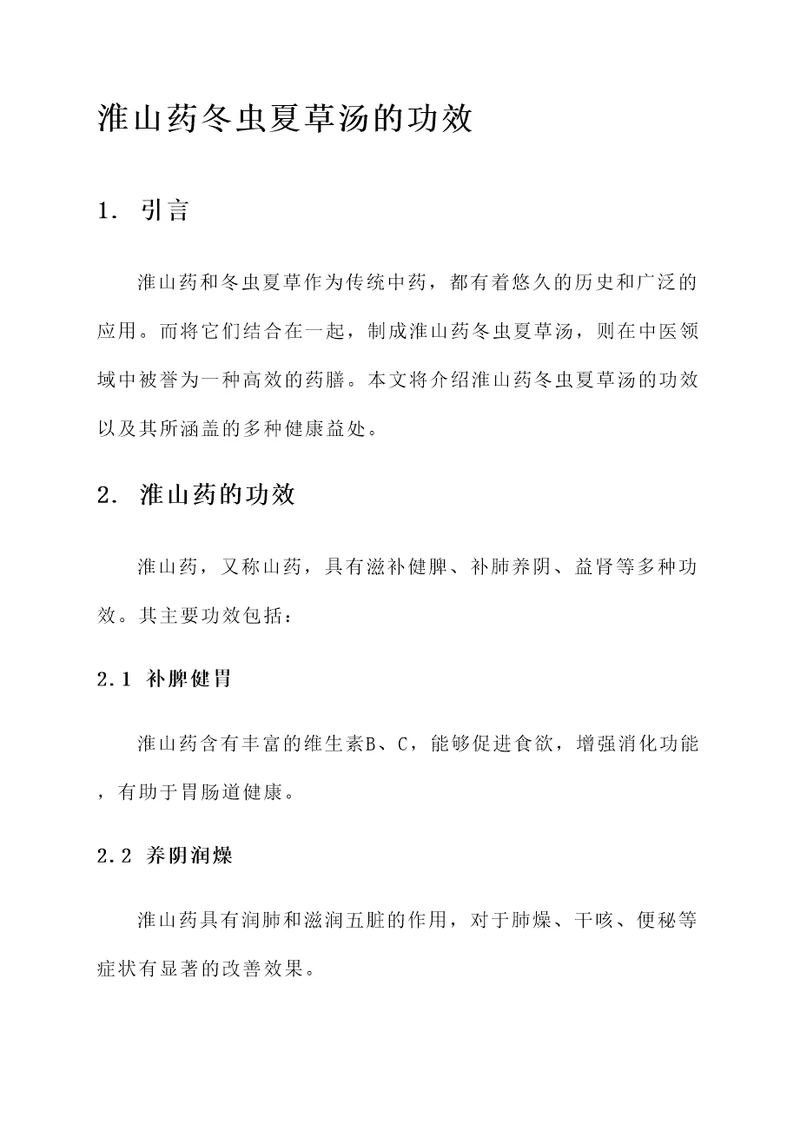 淮山药冬虫夏草汤的功效

1. 引言

淮山药和冬虫夏草作为传统中药，都有着悠久的历史和广泛的应用。而将它们结合在一起，制成淮山药冬虫夏草汤，则在中医领域中被誉为一种高效的药膳。本文将介绍淮山药冬虫夏草汤的功效以及其所涵盖的多种健康益处。

2. 淮山药的功效

淮山药，又称山药，具有滋补健脾、补肺养阴、益肾等多种功效。其主要功效包括：

2.1 补脾健胃

淮山药含有丰富的维生素B、C，能够促进食欲，增强消化功能，有助于胃肠道健康。

2.2 养阴润燥

淮山药具有润肺和滋润五脏的作用，对于肺燥、干咳、便秘等症状有显著的改善效果。